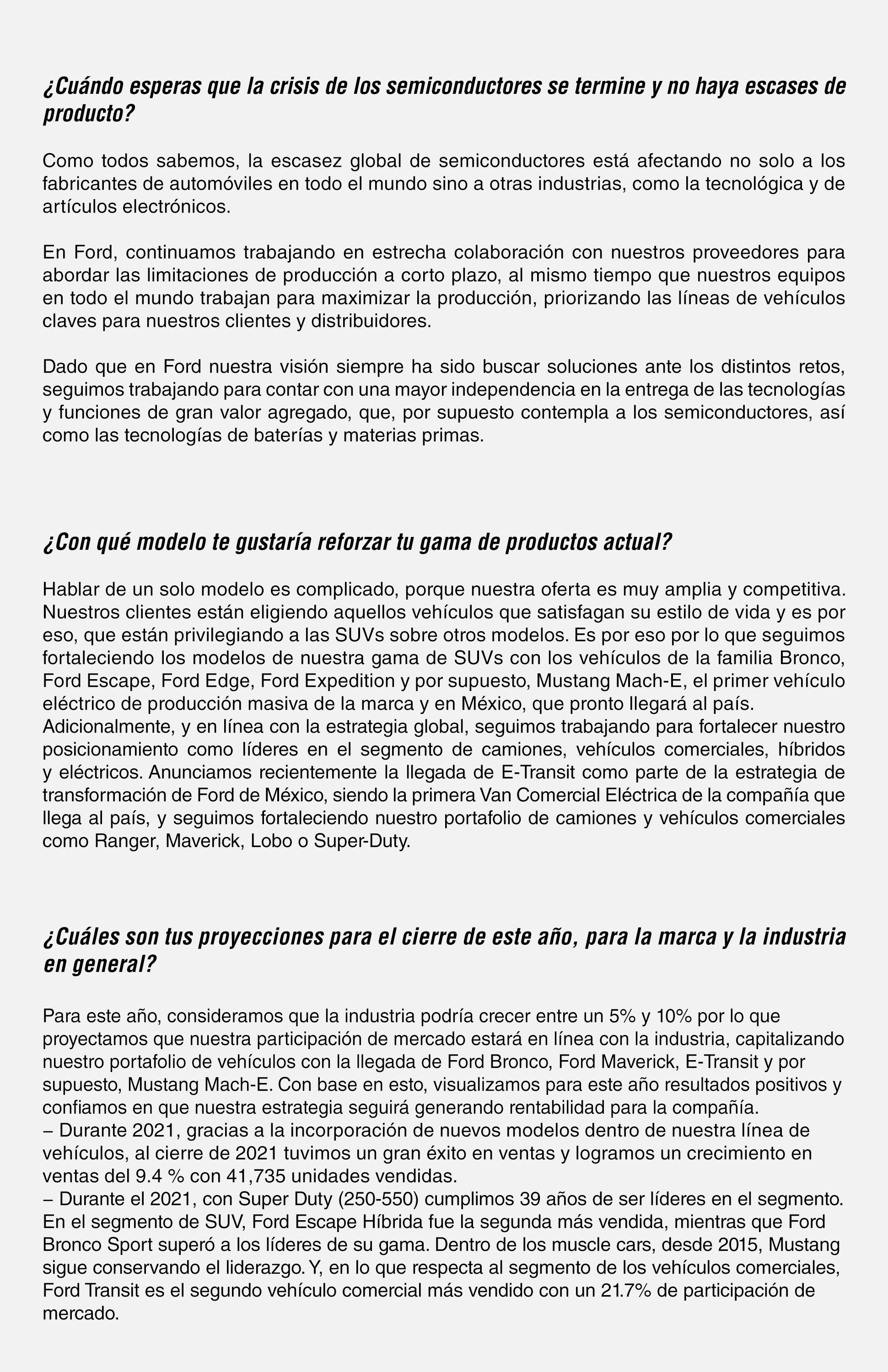 ¿Cuándo esperas que la crisis de los semiconductores se termine y no haya escases de producto?

Como todos sabemos, la escasez global de semiconductores está afectando no solo a los fabricantes de automóviles en todo el mundo sino a otras industrias, como la tecnológica y de artículos electrónicos.

En Ford, continuamos trabajando en estrecha colaboración con nuestros proveedores para abordar las limitaciones de producción a corto plazo, al mismo tiempo que nuestros equipos en todo el mundo trabajan para maximizar la producción, priorizando las líneas de vehículos claves para nuestros clientes y distribuidores.

Dado que en Ford nuestra visión siempre ha sido buscar soluciones ante los distintos retos, seguimos trabajando para contar con una mayor independencia en la entrega de las tecnologías y funciones de gran valor agregado, que, por supuesto contempla a los semiconductores, así como las tecnologías de baterías y materias primas.

¿Con qué modelo te gustaría reforzar tu gama de productos actual?

Hablar de un solo modelo es complicado, porque nuestra oferta es muy amplia y competitiva. Nuestros clientes están eligiendo aquellos vehículos que satisfagan su estilo de vida y es por eso, que están privilegiando a las SUVs sobre otros modelos. Es por eso por lo que seguimos fortaleciendo los modelos de nuestra gama de SUVs con los vehículos de la familia Bronco, Ford Escape, Ford Edge, Ford Expedition y por supuesto, Mustang Mach-E, el primer vehículo eléctrico de producción masiva de la marca y en México, que pronto llegará al país.
Adicionalmente, y en línea con la estrategia global, seguimos trabajando para fortalecer nuestro posicionamiento como líderes en el segmento de camiones, vehículos comerciales, híbridos y eléctricos. Anunciamos recientemente la llegada de E-Transit como parte de la estrategia de transformación de Ford de México, siendo la primera Van Comercial Eléctrica de la compañía que llega al país, y seguimos fortaleciendo nuestro portafolio de camiones y vehículos comerciales como Ranger, Maverick, Lobo o Super-Duty.

¿Cuáles son tus proyecciones para el cierre de este año, para la marca y la industria en general?

Para este año, consideramos que la industria podría crecer entre un 5% y 10% por lo que proyectamos que nuestra participación de mercado estará en línea con la industria, capitalizando nuestro portafolio de vehículos con la llegada de Ford Bronco, Ford Maverick, E-Transit y por supuesto, Mustang Mach-E. Con base en esto, visualizamos para este año resultados positivos y confiamos en que nuestra estrategia seguirá generando rentabilidad para la compañía.
– Durante 2021, gracias a la incorporación de nuevos modelos dentro de nuestra línea de vehículos, al cierre de 2021 tuvimos un gran éxito en ventas y logramos un crecimiento en ventas del 9.4 % con 41,735 unidades vendidas.
– Durante el 2021, con Super Duty (250-550) cumplimos 39 años de ser líderes en el segmento. En el segmento de SUV, Ford Escape Híbrida fue la segunda más vendida, mientras que Ford Bronco Sport superó a los líderes de su gama. Dentro de los muscle cars, desde 2015, Mustang sigue conservando el liderazgo. Y, en lo que respecta al segmento de los vehículos comerciales, Ford Transit es el segundo vehículo comercial más vendido con un 21.7% de participación de mercado.